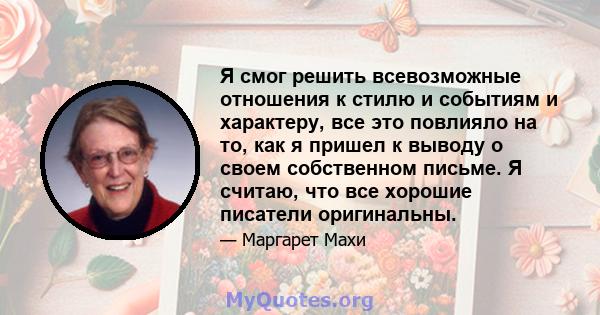 Я смог решить всевозможные отношения к стилю и событиям и характеру, все это повлияло на то, как я пришел к выводу о своем собственном письме. Я считаю, что все хорошие писатели оригинальны.

— Маргарет Махи

MyQuotes.org